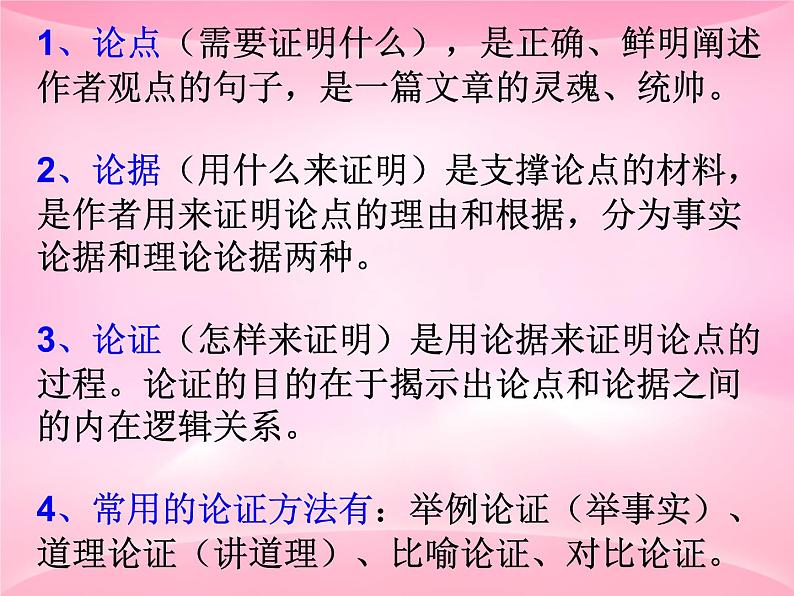 1、论点（需要证明什么），是正确、鲜明阐述作者观点的句子，是一篇文章的灵魂、统帅。

2、论据（用什么来证明）是支撑论点的材料，是作者用来证明论点的理由和根据，分为事实论据和理论论据两种。

3、论证（怎样来证明）是用论据来证明论点的过程。论证的目的在于揭示出论点和论据之间的内在逻辑关系。

4、常用的论证方法有：举例论证（举事实）、道理论证（讲道理）、比喻论证、对比论证。